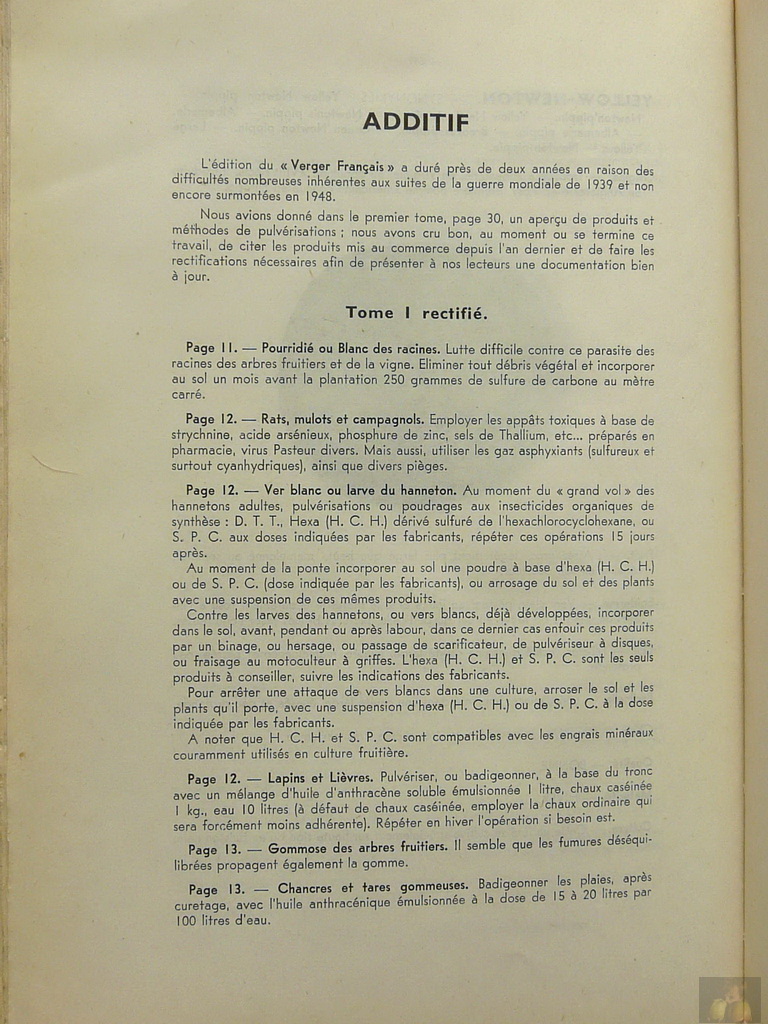 ADDITIF

L'édition du « Verger Français » a duré près de deux années en raison des difficultés nombreuses inhérentes aux suites de la guerre mondiale de 1939 et non encore surmontées en 1948.

Nous avions donné dans le premier tome, page 30, un aperçu de produits et méthodes de pulvérisations ; nous avons cru bon, au moment ou se termine ce travail, de citer les produits mis au commerce depuis l'an dernier et de faire les rectifications nécessaires afin de présenter à nos lecteurs une documentation bien à jour.

Tome I rectifié.

Page 11. — Pourridié ou Blanc des racines. Lutte difficile contre ce parasite des racines des arbres fruitiers et de la vigne. Eliminer tout débris végétal et incorporer au sol un mois avant la plantation 250 grammes de sulfure de carbone au mètre carré.

Page 12. — Rats, mulots et campagnols. Employer les appâts toxiques à base de strychnine, acide arsénieux, phosphure de zinc, sels de Thallium, etc... préparés en pharmacie, virus Pasteur divers. Mais aussi, utiliser les gaz asphyxiants (sulfureux et surtout cyanhydriques), ainsi que divers pièges.

Page 12. — Ver blanc ou larve du hanneton. Au moment du « grand vol » des hannetons adultes, pulvérisations ou poudrages aux insecticides organiques de synthèse : D. T. T., Hexa (H. C. H.) dérivé sulfuré de l'hexachlorocyclohexane, ou S. P. C. aux doses indiquées par les fabricants, répéter ces opérations 15 jours après.

Au moment de la ponte incorporer au sol une poudre à base d'hexa (H. C. H.) ou de S. P. C. (dose indiquée par les fabricants), ou arrosage du sol et des plants avec une suspension de ces mêmes produits.

Contre les larves des hannetons, ou vers blancs, déjà développées, incorporer dans le sol, avant, pendant ou après labour, dans ce dernier cas enfouir ces produits par un binage, ou hersage, ou passage de scarificateur, de pulvériseur à disques, ou fraisage au motoculteur à griffes. L'hexa (H. C. H.) et S. P. C. sont les seuls produits à conseiller, suivre les indications des fabricants.

Pour arrêter une attaque de vers blancs dans une culture, arroser le sol et les plants qu'il porte, avec une suspension d'hexa (H. C. H.) ou de S. P. C. à la dose indiquée par les fabricants.

A noter que H. C. H. et S. P. C. sont compatibles avec les engrais minéraux couramment utilisés en culture fruitière.

Page 12. — Lapins et Lièvres. Pulvériser, ou badigeonner, à la base du tronc avec un mélange d'huile d'anthracène soluble émulsionnée 1 litre, chaux caséinée 1 kg., eau 10 litres (à défaut de chaux caséinée, employer la chaux ordinaire qui sera forcément moins adhérente). Répéter en hiver l'opération si besoin est.

Page 13. — Gommose des arbres fruitiers. Il semble que les fumures déséquilibrées propagent également la gomme.

Page 13. — Chancres et tares gommeuses. Badigeonner les plaies, après curetage, avec l'huile anthracénique émulsionnée à la dose de 15 à 20 litres par 100 litres d'eau.